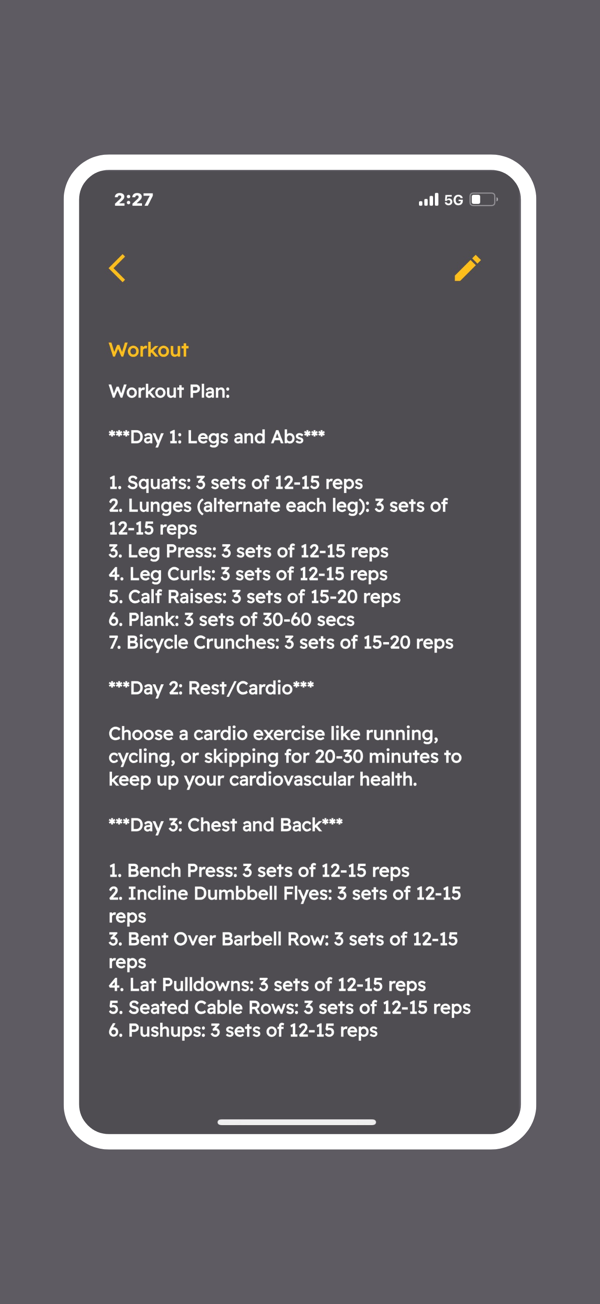 2:27

5G

Workout

Workout Plan:

\*\*\*Day 1: Legs and Abs\*\*\*

1. Squats: 3 sets of 12-15 reps
2. Lunges (alternate each leg): 3 sets of 12-15 reps
3. Leg Press: 3 sets of 12-15 reps
4. Leg Curls: 3 sets of 12-15 reps
5. Calf Raises: 3 sets of 15-20 reps
6. Plank: 3 sets of 30-60 secs
7. Bicycle Crunches: 3 sets of 15-20 reps

\*\*\*Day 2: Rest/Cardio\*\*\*

Choose a cardio exercise like running, cycling, or skipping for 20-30 minutes to keep up your cardiovascular health.

\*\*\*Day 3: Chest and Back\*\*\*

1. Bench Press: 3 sets of 12-15 reps
2. Incline Dumbbell Flyes: 3 sets of 12-15 reps
3. Bent Over Barbell Row: 3 sets of 12-15 reps
4. Lat Pulldowns: 3 sets of 12-15 reps
5. Seated Cable Rows: 3 sets of 12-15 reps
6. Pushups: 3 sets of 12-15 reps